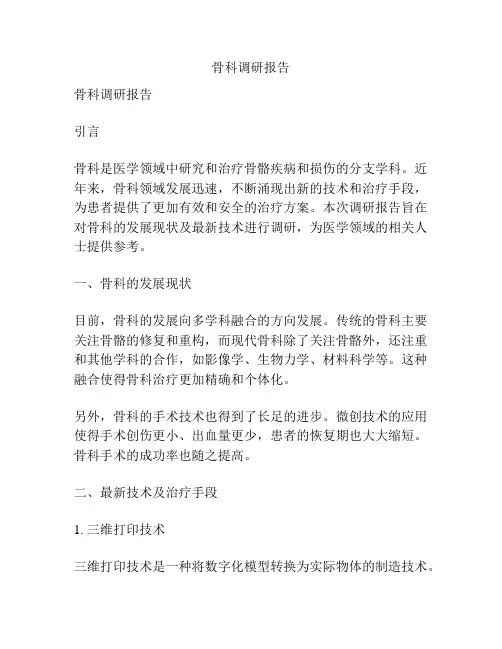 骨科调研报告

骨科调研报告

引言

骨科是医学领域中研究和治疗骨骼疾病和损伤的分支学科。近年来，骨科领域发展迅速，不断涌现出新的技术和治疗手段，为患者提供了更加有效和安全的治疗方案。本次调研报告旨在对骨科的发展现状及最新技术进行调研，为医学领域的相关人士提供参考。

一、骨科的发展现状

目前，骨科的发展向多学科融合的方向发展。传统的骨科主要关注骨骼的修复和重构，而现代骨科除了关注骨骼外，还注重和其他学科的合作，如影像学、生物力学、材料科学等。这种融合使得骨科治疗更加精确和个体化。

另外，骨科的手术技术也得到了长足的进步。微创技术的应用使得手术创伤更小、出血量更少，患者的恢复期也大大缩短。骨科手术的成功率也随之提高。

二、最新技术及治疗手段

1. 三维打印技术

三维打印技术是一种将数字化模型转换为实际物体的制造技术。